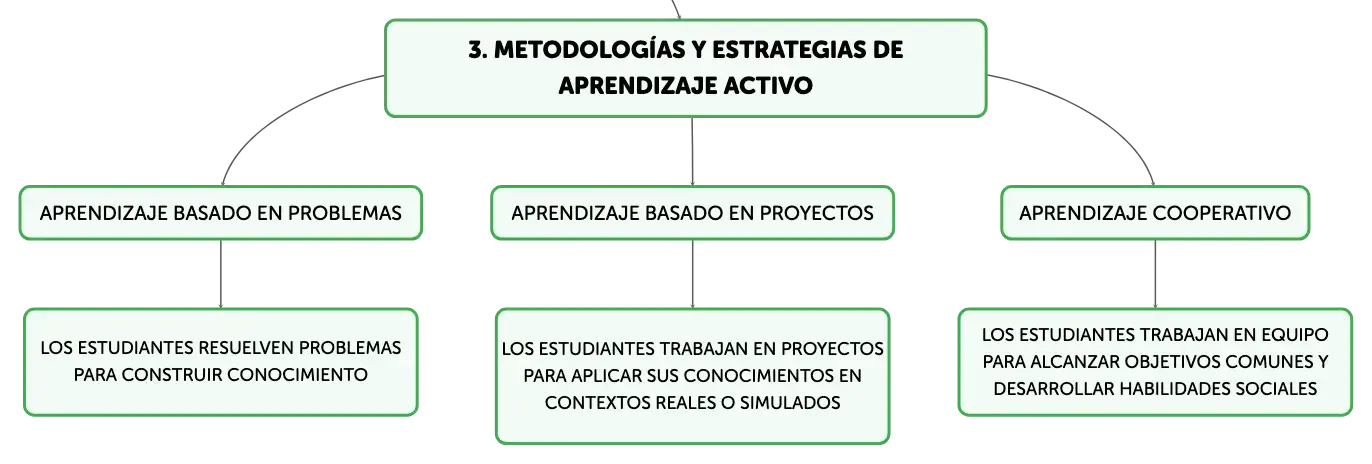 3. METODOLOGÍAS Y ESTRATEGIAS DE APRENDIZAJE ACTIVO

APRENDIZAJE BASADO EN PROBLEMAS

LOS ESTUDIANTES RESUELVEN PROBLEMAS PARA CONSTRUIR CONOCIMIENTO

APRENDIZAJE BASADO EN PROYECTOS

LOS ESTUDIANTES TRABAJAN EN PROYECTOS PARA APLICAR SUS CONOCIMIENTOS EN CONTEXTOS REALES O SIMULADOS

APRENDIZAJE COOPERATIVO

LOS ESTUDIANTES TRABAJAN EN EQUIPO PARA ALCANZAR OBJETIVOS COMUNES Y DESARROLLAR HABILIDADES SOCIALES